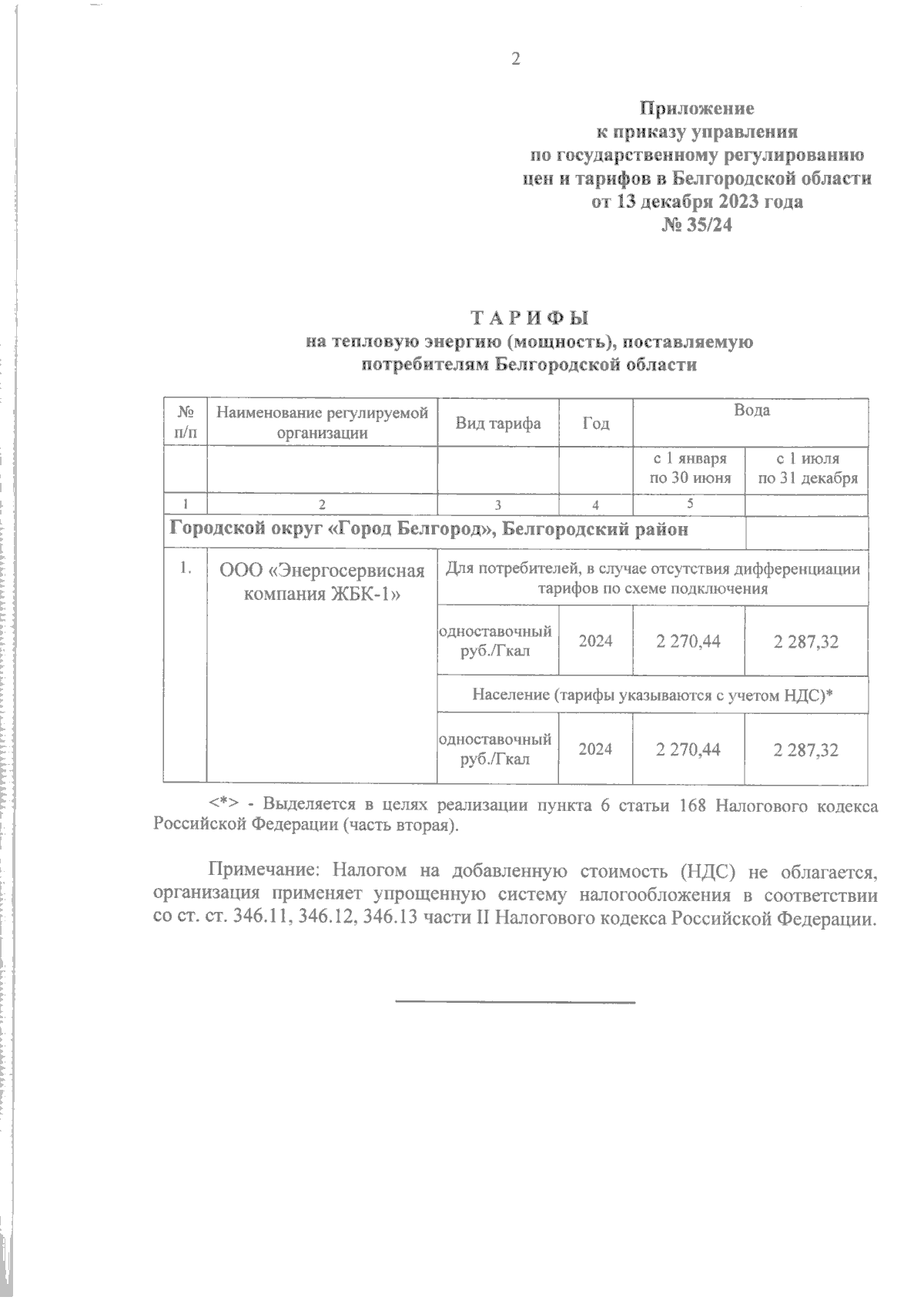 2

Приложение
к приказу управления
по государственному регулированию
цен и тарифов в Белгородской области
от 13 декабря 2023 года
№ 35/24

ТАРИФЫ
на тепловую энергию (мощность), поставляемую
потребителям Белгородской области

| № п/п | Наименование регулируемой организации | Вид тарифа | Год | Вода | |
|---|---|---|---|---|---|
| | | | | с 1 января по 30 июня | с 1 июля по 31 декабря |
| 1 | 2 | 3 | 4 | 5 | |
| Городской округ «Город Белгород», Белгородский район | | | | | |
| 1. | ООО «Энергосервисная компания ЖБК-1» | Для потребителей, в случае отсутствия дифференциации тарифов по схеме подключения | | | |
| | | одноставочный руб./Гкал | 2024 | 2 270,44 | 2 287,32 |
| | | Население (тарифы указываются с учетом НДС)* | | | |
| | | одноставочный руб./Гкал | 2024 | 2 270,44 | 2 287,32 |

<*> - Выделяется в целях реализации пункта 6 статьи 168 Налогового кодекса Российской Федерации (часть вторая).

Примечание: Налогом на добавленную стоимость (НДС) не облагается, организация применяет упрощенную систему налогообложения в соответствии со ст. ст. 346.11, 346.12, 346.13 части II Налогового кодекса Российской Федерации.